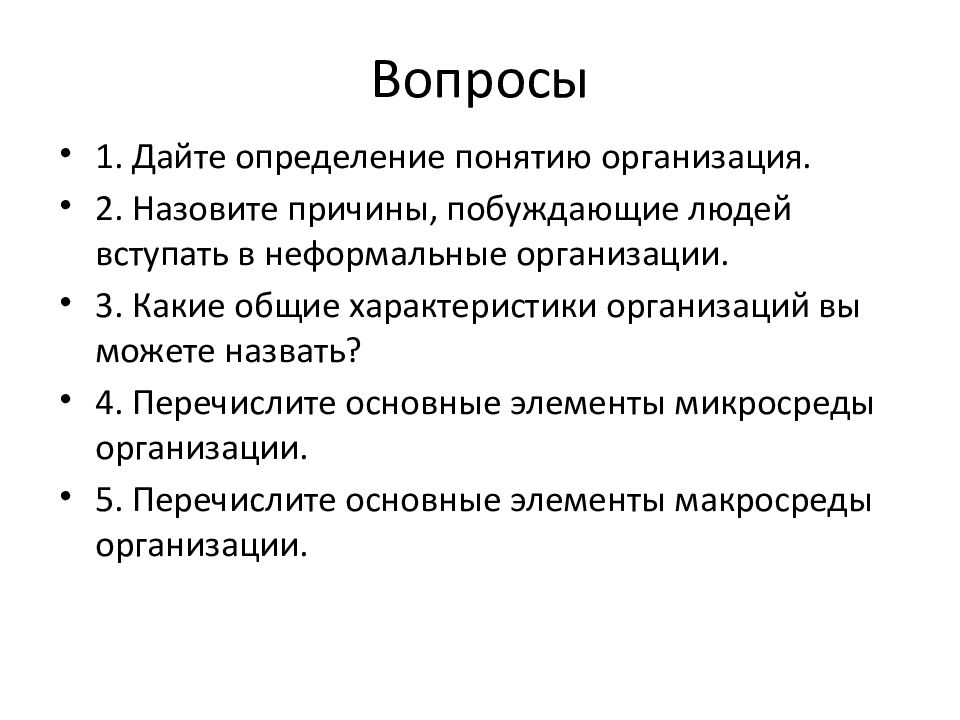 Вопросы

• 1. Дайте определение понятию организация.
• 2. Назовите причины, побуждающие людей вступать в неформальные организации.
• 3. Какие общие характеристики организаций вы можете назвать?
• 4. Перечислите основные элементы микросреды организации.
• 5. Перечислите основные элементы макросреды организации.